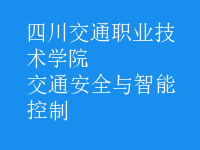 四川交通职业技术学院
交通安全与智能控制